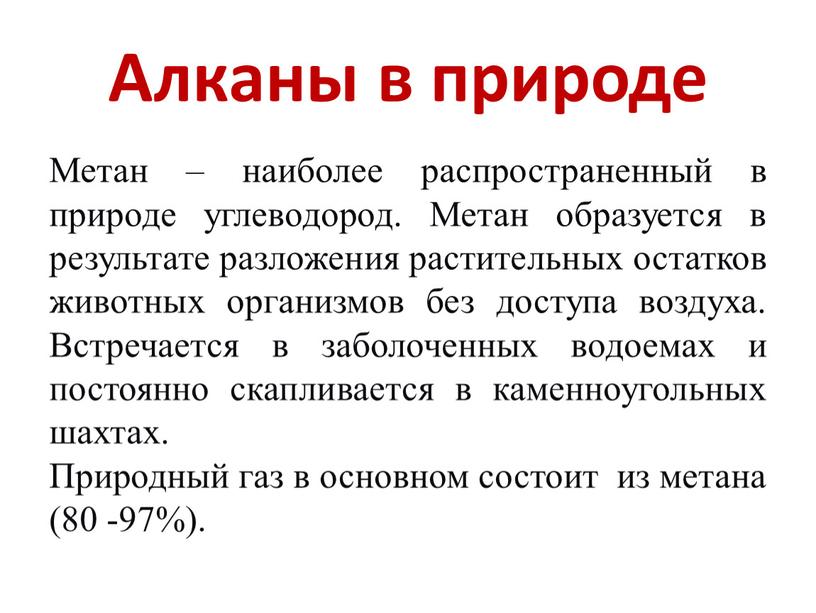 Алканы в природе

Метан – наиболее распространенный в природе углеводород. Метан образуется в результате разложения растительных остатков животных организмов без доступа воздуха. Встречается в заболоченных водоемах и постоянно скапливается в каменноугольных шахтах.
Природный газ в основном состоит из метана (80 -97%).